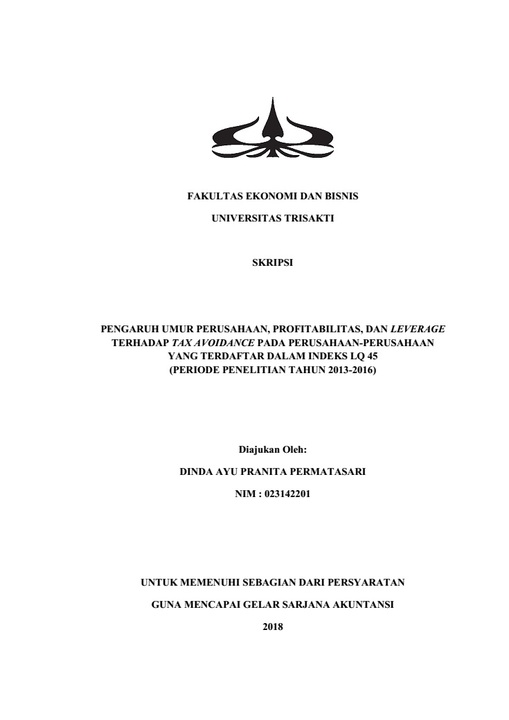 FAKULTAS EKONOMI DAN BISNIS

UNIVERSITAS TRISAKTI

SKRIPSI

PENGARUH UMUR PERUSAHAAN, PROFITABILITAS, DAN LEVERAGE TERHADAP TAX AVOIDANCE PADA PERUSAHAAN-PERUSAHAAN YANG TERDAFTAR DALAM INDEKS LQ 45 (PERIODE PENELITIAN TAHUN 2013-2016)

Diajukan Oleh:

DINDA AYU PRANITA PERMATASARI

NIM : 023142201

UNTUK MEMENUHI SEBAGIAN DARI PERSYARATAN

GUNA MENCAPAI GELAR SARJANA AKUNTANSI

2018